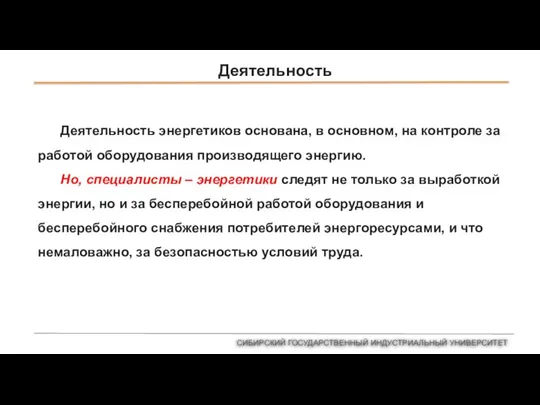 Деятельность

Деятельность энергетиков основана, в основном, на контроле за работой оборудования производящего энергию.

Но, специалисты – энергетики следят не только за выработкой энергии, но и за бесперебойной работой оборудования и бесперебойного снабжения потребителей энергоресурсами, и что немаловажно, за безопасностью условий труда.

СИБИРСКИЙ ГОСУДАРСТВЕННЫЙ ИНДУСТРИАЛЬНЫЙ УНИВЕРСИТЕТ